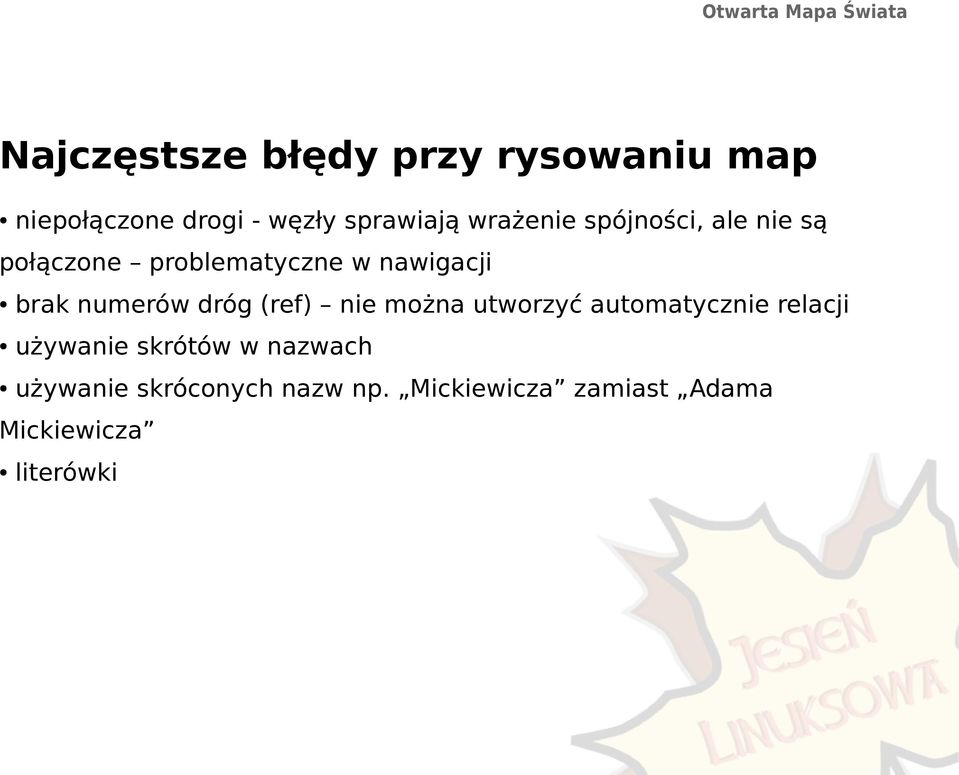 Otwarta Mapa Świata

Najczęstsze błędy przy rysowaniu map

• niepołączone drogi - węzły sprawiają wrażenie spójności, ale nie są połączone – problematyczne w nawigacji
• brak numerów dróg (ref) – nie można utworzyć automatycznie relacji
• używanie skrótów w nazwach
• używanie skróconych nazw np. „Mickiewicza” zamiast „Adama Mickiewicza”
• literówki

JESIEŃ LINUKSOWA